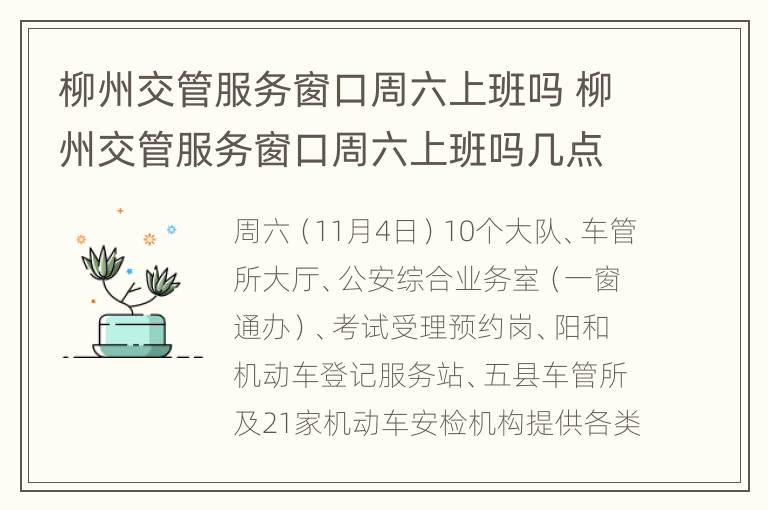 柳州交管服务窗口周六上班吗 柳州交管服务窗口周六上班吗几点

周六（11月4日）10个大队、车管所大厅、公安综合业务室（一窗通办）、考试受理预约岗、阳和机动车登记服务站、五县车管所及21家机动车安检机构提供各类